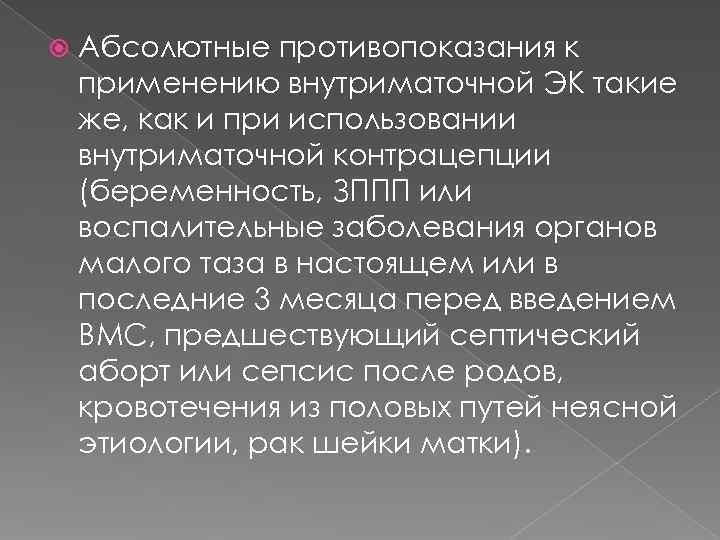 Абсолютные противопоказания к применению внутриматочной ЭК такие же, как и при использовании внутриматочной контрацепции (беременность, ЗППП или воспалительные заболевания органов малого таза в настоящем или в последние 3 месяца перед введением ВМС, предшествующий септический аборт или сепсис после родов, кровотечения из половых путей неясной этиологии, рак шейки матки).